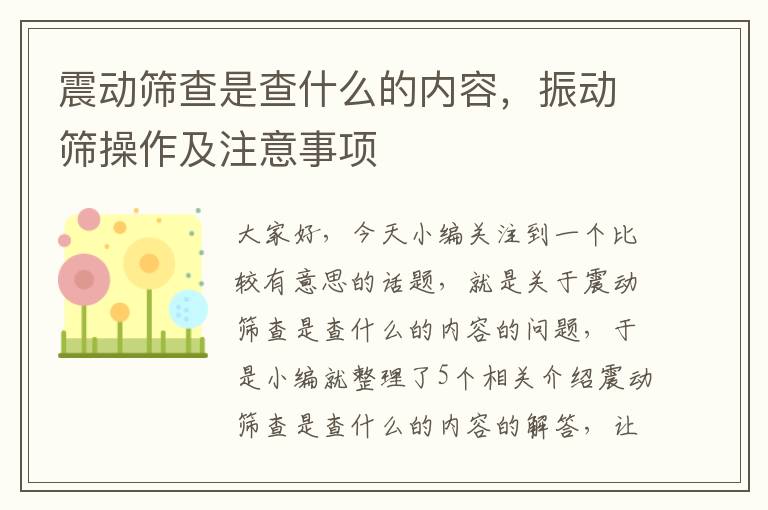 震动筛查是查什么的内容，振动筛操作及注意事项

大家好，今天小编关注到一个比较有意思的话题，就是关于震动筛查是查什么的内容的问题，于是小编就整理了5个相关介绍震动筛查是查什么的内容的解答，让